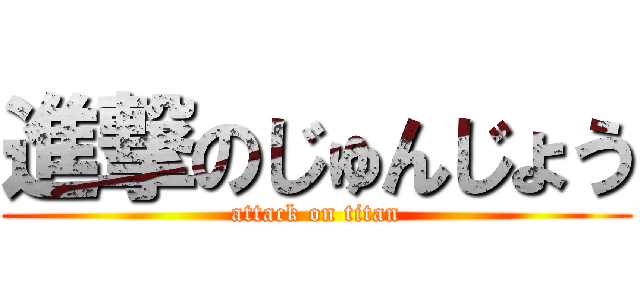 進撃のじゅんじょう
attack on titan